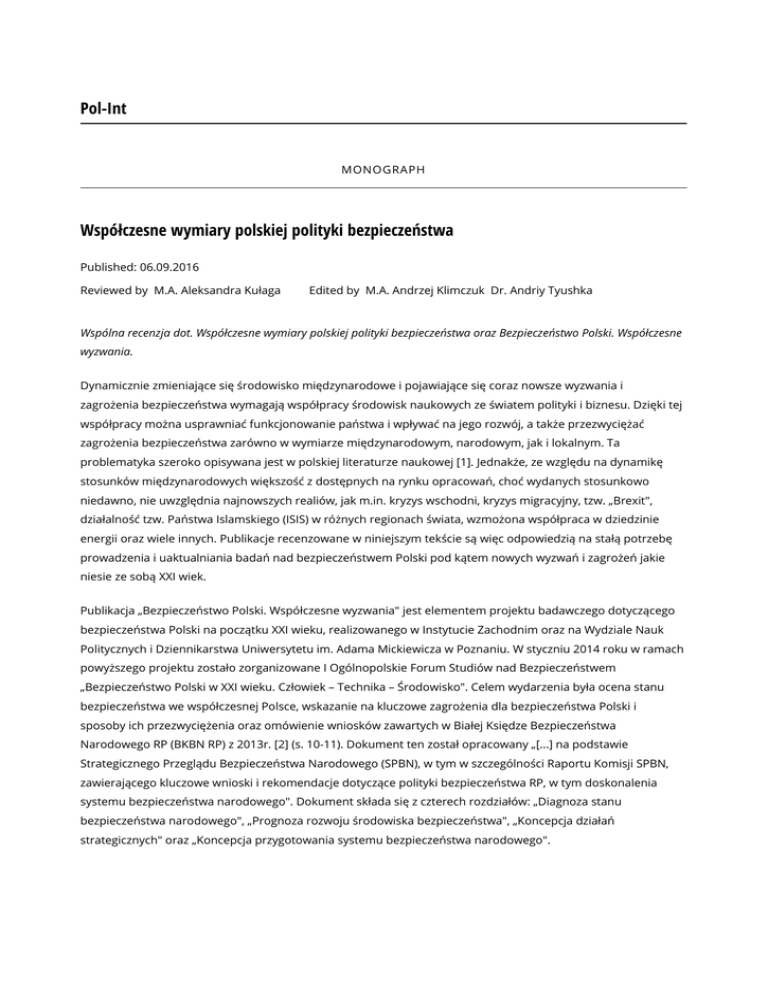 Pol-Int

MONOGRAPH

Współczesne wymiary polskiej polityki bezpieczeństwa

Published: 06.09.2016

Reviewed by M.A. Aleksandra Kułaga    Edited by M.A. Andrzej Klimczuk Dr. Andriy Tyushka

Wspólna recenzja dot. Współczesne wymiary polskiej polityki bezpieczeństwa oraz Bezpieczeństwo Polski. Współczesne wyzwania.

Dynamicznie zmieniające się środowisko międzynarodowe i pojawiające się coraz nowsze wyzwania i zagrożenia bezpieczeństwa wymagają współpracy środowisk naukowych ze światem polityki i biznesu. Dzięki tej współpracy można usprawniać funkcjonowanie państwa i wpływać na jego rozwój, a także przezwyciężać zagrożenia bezpieczeństwa zarówno w wymiarze międzynarodowym, narodowym, jak i lokalnym. Ta problematyka szeroko opisywana jest w polskiej literaturze naukowej [1]. Jednakże, ze względu na dynamikę stosunków międzynarodowych większość z dostępnych na rynku opracowań, choć wydanych stosunkowo niedawno, nie uwzględnia najnowszych realiów, jak m.in. kryzys wschodni, kryzys migracyjny, tzw. „Brexit", działalność tzw. Państwa Islamskiego (ISIS) w różnych regionach świata, wzmożona współpraca w dziedzinie energii oraz wiele innych. Publikacje recenzowane w niniejszym tekście są więc odpowiedzią na stałą potrzebę prowadzenia i uaktualniania badań nad bezpieczeństwem Polski pod kątem nowych wyzwań i zagrożeń jakie niesie ze sobą XXI wiek.

Publikacja „Bezpieczeństwo Polski. Współczesne wyzwania" jest elementem projektu badawczego dotyczącego bezpieczeństwa Polski na początku XXI wieku, realizowanego w Instytucie Zachodnim oraz na Wydziale Nauk Politycznych i Dziennikarstwa Uniwersytetu im. Adama Mickiewicza w Poznaniu. W styczniu 2014 roku w ramach powyższego projektu zostało zorganizowane I Ogólnopolskie Forum Studiów nad Bezpieczeństwem „Bezpieczeństwo Polski w XXI wieku. Człowiek – Technika – Środowisko". Celem wydarzenia była ocena stanu bezpieczeństwa we współczesnej Polsce, wskazanie na kluczowe zagrożenia dla bezpieczeństwa Polski i sposoby ich przezwyciężenia oraz omówienie wniosków zawartych w Białej Księdze Bezpieczeństwa Narodowego RP (BKBN RP) z 2013r. [2] (s. 10-11). Dokument ten został opracowany „[...] na podstawie Strategicznego Przeglądu Bezpieczeństwa Narodowego (SPBN), w tym w szczególności Raportu Komisji SPBN, zawierającego kluczowe wnioski i rekomendacje dotyczące polityki bezpieczeństwa RP, w tym doskonalenia systemu bezpieczeństwa narodowego". Dokument składa się z czterech rozdziałów: „Diagnoza stanu bezpieczeństwa narodowego", „Prognoza rozwoju środowiska bezpieczeństwa", „Koncepcja działań strategicznych" oraz „Koncepcja przygotowania systemu bezpieczeństwa narodowego".